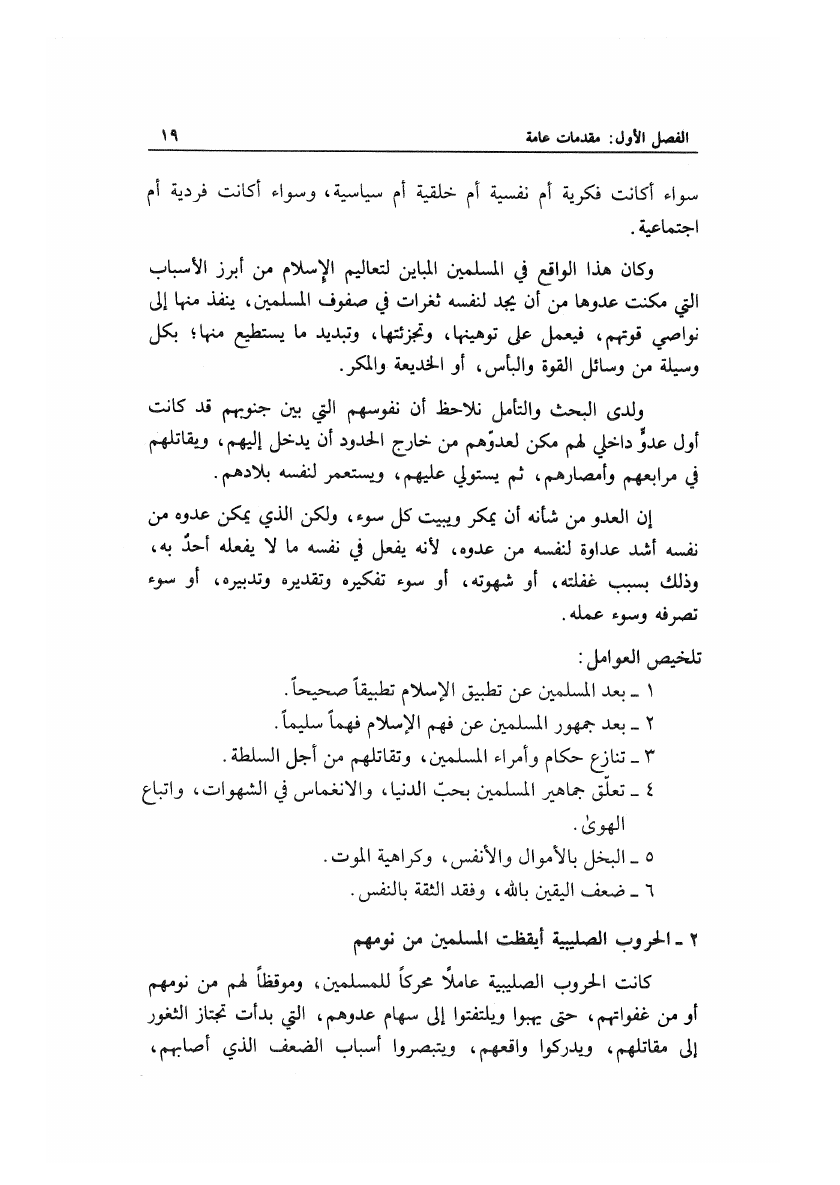 الفصل الأول: مقدمات عامة ١٩

سواء أكانت فكرية أم نفسية أم خلقية أم سياسية، وسواء أكانت فردية أم اجتماعية.

وكان هذا الواقع في المسلمين المباين لتعاليم الإسلام من أبرز الأسباب التي مكنت عدوها من أن يجد لنفسه ثغرات في صفوف المسلمين، ينفذ منها إلى نواصي قوتهم، فيعمل على توهينها، وتجزئتها، وتبديد ما يستطيع منها؛ بكل وسيلة من وسائل القوة والبأس، أو الخديعة والمكر.

ولدى البحث والتأمل نلاحظ أن نفوسهم التي بين جنوبهم قد كانت أول عدوٍّ داخلي لهم مكن لعدوّهم من خارج الحدود أن يدخل إليهم، ويقاتلهم في مرابعهم وأمصارهم، ثم يستولي عليهم، ويستعمر لنفسه بلادهم.

إن العدو من شأنه أن يمكر ويبيت كل سوء، ولكن الذي يمكن عدوه من نفسه أشد عداوة لنفسه من عدوه، لأنه يفعل في نفسه ما لا يفعله أحدٌ به، وذلك بسبب غفلته، أو شهوته، أو سوء تفكيره وتقديره وتدبيره، أو سوء تصرفه وسوء عمله.

تلخيص العوامل:
١ ـ بعد المسلمين عن تطبيق الإسلام تطبيقاً صحيحاً.
٢ ـ بعد جمهور المسلمين عن فهم الإسلام فهماً سليماً.
٣ ـ تنازع حكام وأمراء المسلمين، وتقاتلهم من أجل السلطة.
٤ ـ تعلّق جماهير المسلمين بحبّ الدنيا، والانغماس في الشهوات، واتباع الهوىٰ.
٥ ـ البخل بالأموال والأنفس، وكراهية الموت.
٦ ـ ضعف اليقين بالله، وفقد الثقة بالنفس.

٢ ـ الحروب الصليبية أيقظت المسلمين من نومهم

كانت الحروب الصليبية عاملاً محركاً للمسلمين، وموقظاً لهم من نومهم أو من غفواتهم، حتى يهبوا ويلتفتوا إلى سهام عدوهم، التي بدأت تجتاز الثغور إلى مقاتلهم، ويدركوا واقعهم، ويتبصروا أسباب الضعف الذي أصابهم،